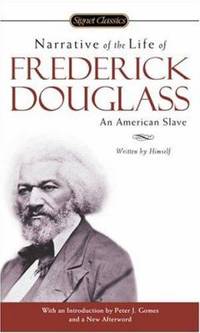 Signet Classics

Narrative of the Life of

FREDERICK DOUGLASS

An American Slave

Written by Himself

With an Introduction by Peter J. Gomes and a New Afterword